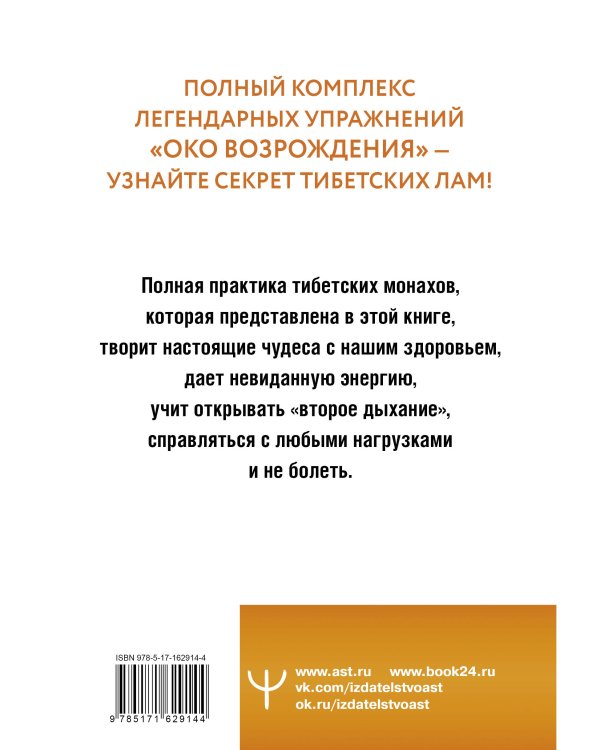 ПОЛНЫЙ КОМПЛЕКС ЛЕГЕНДАРНЫХ УПРАЖНЕНИЙ «ОКО ВОЗРОЖДЕНИЯ» – УЗНАЙТЕ СЕКРЕТ ТИБЕТСКИХ ЛАМ!

Полная практика тибетских монахов, которая представлена в этой книге, творит настоящие чудеса с нашим здоровьем, дает невиданную энергию, учит открывать «второе дыхание», справляться с любыми нагрузками и не болеть.

ISBN 978-5-17-162914-4

9 785171 629144

www.ast.ru www.book24.ru
vk.com/izdatelstvoast
ok.ru/izdatelstvoast